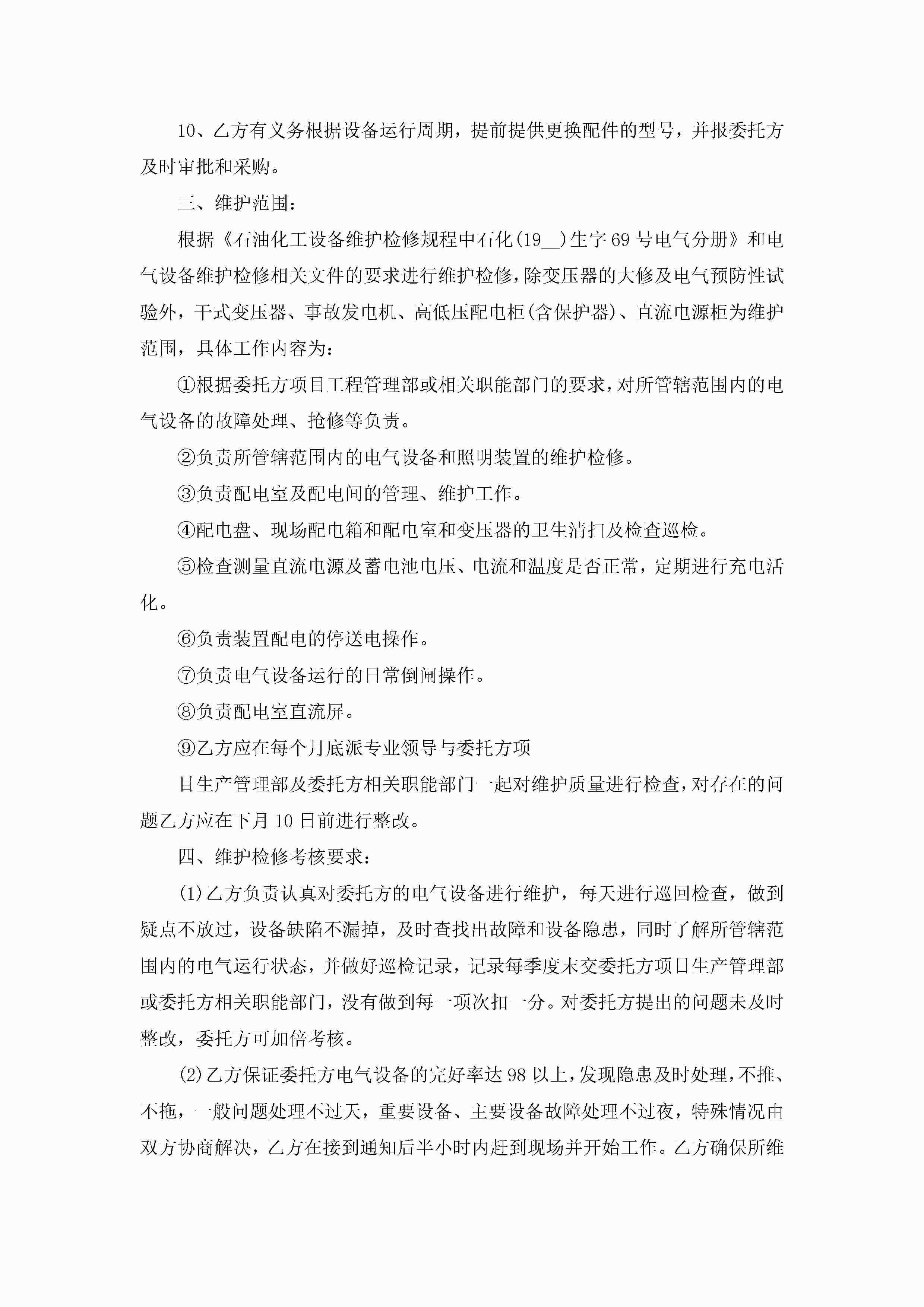 10、乙方有义务根据设备运行周期，提前提供更换配件的型号，并报委托方及时审批和采购。

三、维护范围：

根据《石油化工设备维护检修规程中石化(19__)生字69号电气分册》和电气设备维护检修相关文件的要求进行维护检修，除变压器的大修及电气预防性试验外，干式变压器、事故发电机、高低压配电柜(含保护器)、直流电源柜为维护范围，具体工作内容为：

①根据委托方项目工程管理部或相关职能部门的要求，对所管辖范围内的电气设备的故障处理、抢修等负责。

②负责所管辖范围内的电气设备和照明装置的维护检修。

③负责配电室及配电间的管理、维护工作。

④配电盘、现场配电箱和配电室和变压器的卫生清扫及检查巡检。

⑤检查测量直流电源及蓄电池电压、电流和温度是否正常，定期进行充电活化。

⑥负责装置配电的停送电操作。

⑦负责电气设备运行的日常倒闸操作。

⑧负责配电室直流屏。

⑨乙方应在每个月底派专业领导与委托方项

目生产管理部及委托方相关职能部门一起对维护质量进行检查，对存在的问题乙方应在下月10日前进行整改。

四、维护检修考核要求：

(1)乙方负责认真对委托方的电气设备进行维护，每天进行巡回检查，做到疑点不放过，设备缺陷不漏掉，及时查找出故障和设备隐患，同时了解所管辖范围内的电气运行状态，并做好巡检记录，记录每季度末交委托方项目生产管理部或委托方相关职能部门，没有做到每一项次扣一分。对委托方提出的问题未及时整改，委托方可加倍考核。

(2)乙方保证委托方电气设备的完好率达98以上，发现隐患及时处理，不推、不拖，一般问题处理不过天，重要设备、主要设备故障处理不过夜，特殊情况由双方协商解决，乙方在接到通知后半小时内赶到现场并开始工作。乙方确保所维